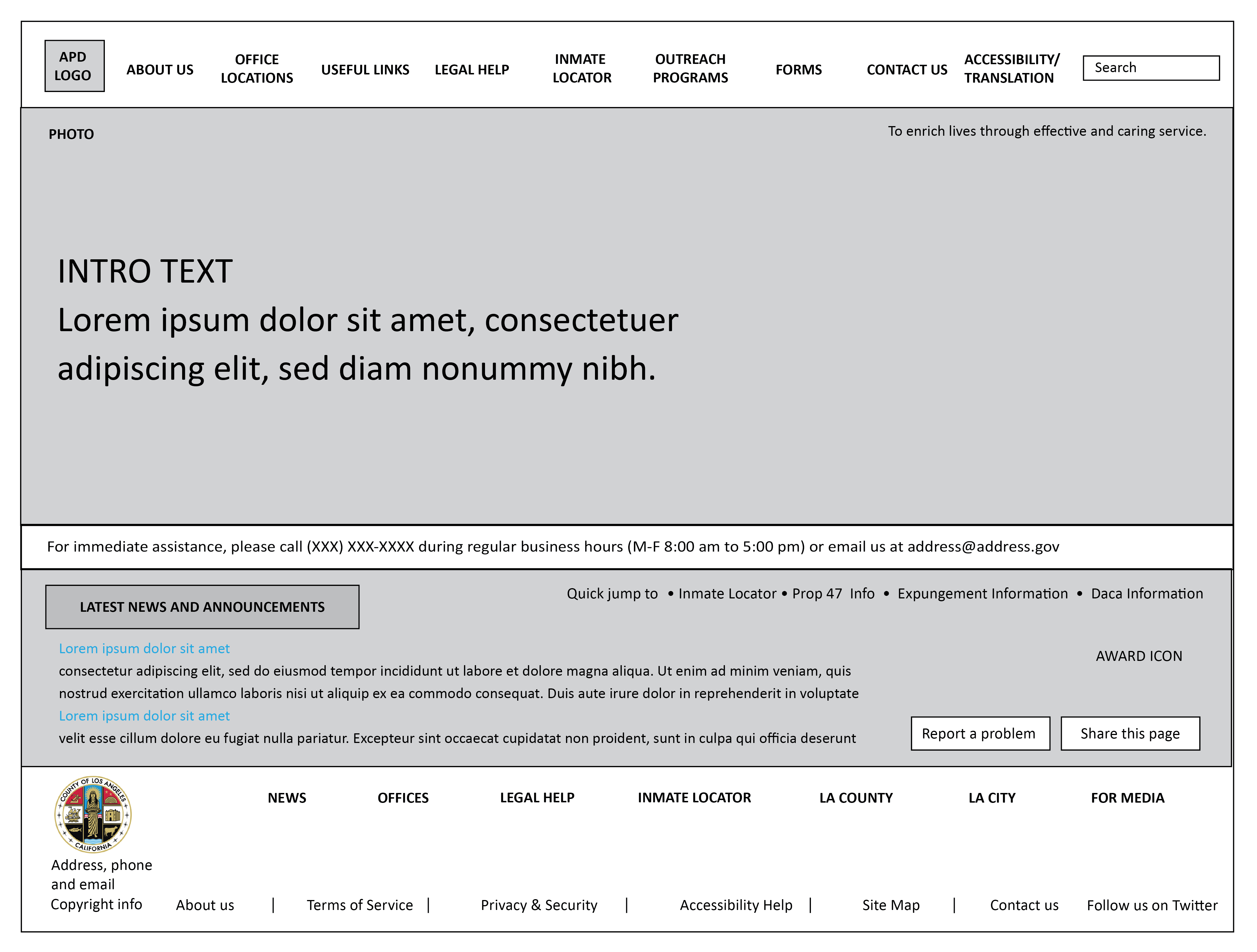 APD LOGO

ABOUT US

OFFICE LOCATIONS

USEFUL LINKS

LEGAL HELP

INMATE LOCATOR

OUTREACH PROGRAMS

FORMS

CONTACT US

ACCESSIBILITY/ TRANSLATION

Search

PHOTO

To enrich lives through effective and caring service.

INTRO TEXT

Lorem ipsum dolor sit amet, consectetuer adipiscing elit, sed diam nonummy nibh.

For immediate assistance, please call (XXX) XXX-XXXX during regular business hours (M-F 8:00 am to 5:00 pm) or email us at address@address.gov

LATEST NEWS AND ANNOUNCEMENTS

Quick jump to • Inmate Locator • Prop 47 Info • Expungement Information • Daca Information

Lorem ipsum dolor sit amet

consectetur adipiscing elit, sed do eiusmod tempor incididunt ut labore et dolore magna aliqua. Ut enim ad minim veniam, quis nostrud exercitation ullamco laboris nisi ut aliquip ex ea commodo consequat. Duis aute irure dolor in reprehenderit in voluptate

Lorem ipsum dolor sit amet

velit esse cillum dolore eu fugiat nulla pariatur. Excepteur sint occaecat cupidatat non proident, sunt in culpa qui officia deserunt

AWARD ICON

Report a problem

Share this page

COUNTY OF LOS ANGELES CALIFORNIA

NEWS

OFFICES

LEGAL HELP

INMATE LOCATOR

LA COUNTY

LA CITY

FOR MEDIA

Address, phone and email

Copyright info

About us | Terms of Service | Privacy & Security | Accessibility Help | Site Map | Contact us Follow us on Twitter